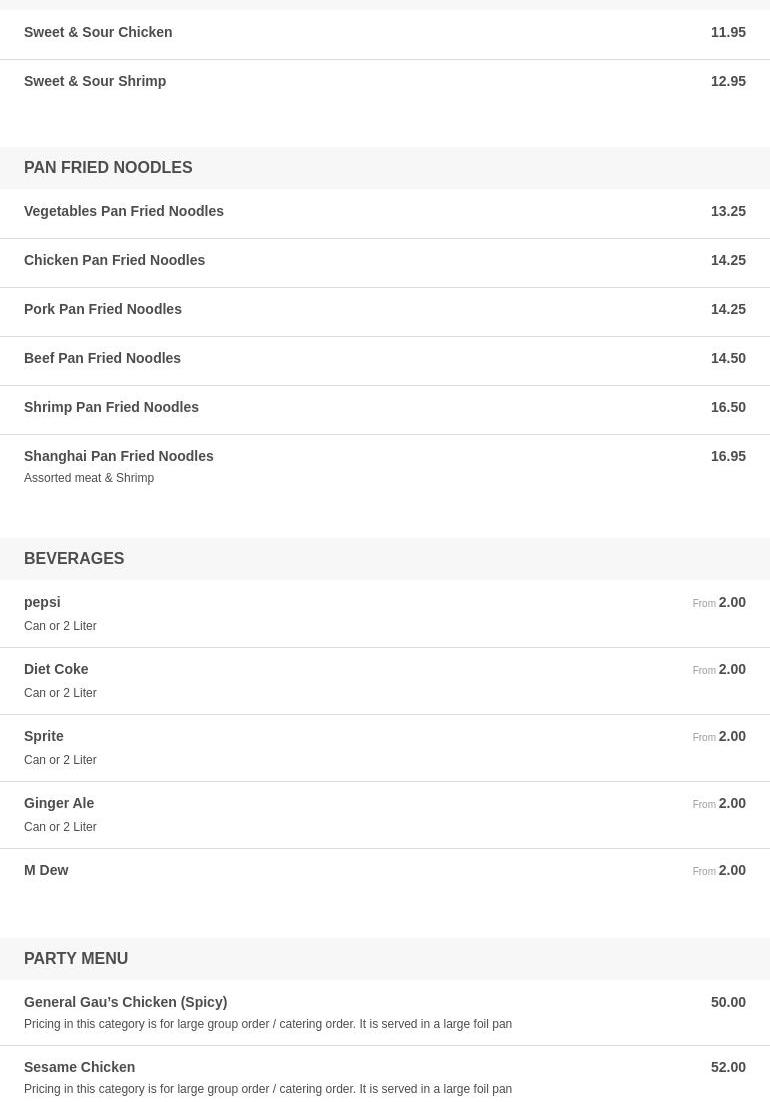 Sweet & Sour Chicken 11.95

Sweet & Sour Shrimp 12.95

PAN FRIED NOODLES

Vegetables Pan Fried Noodles 13.25

Chicken Pan Fried Noodles 14.25

Pork Pan Fried Noodles 14.25

Beef Pan Fried Noodles 14.50

Shrimp Pan Fried Noodles 16.50

Shanghai Pan Fried Noodles 16.95
Assorted meat & Shrimp

BEVERAGES

pepsi From 2.00
Can or 2 Liter

Diet Coke From 2.00
Can or 2 Liter

Sprite From 2.00
Can or 2 Liter

Ginger Ale From 2.00
Can or 2 Liter

M Dew From 2.00

PARTY MENU

General Gau's Chicken (Spicy) 50.00
Pricing in this category is for large group order / catering order. It is served in a large foil pan

Sesame Chicken 52.00
Pricing in this category is for large group order / catering order. It is served in a large foil pan